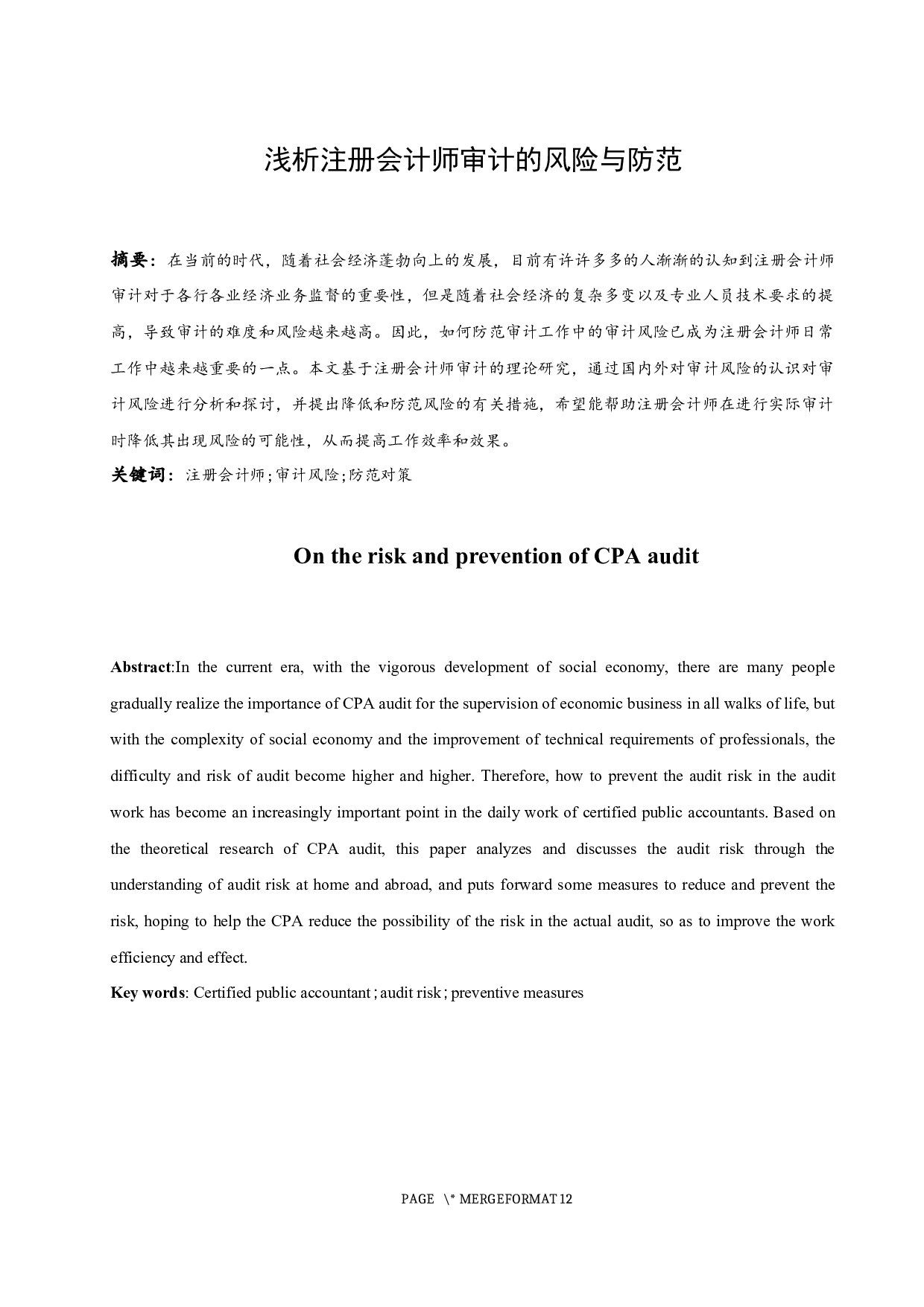 浅析注册会计师审计的风险与防范

摘要：在当前的时代，随着社会经济蓬勃向上的发展，目前有许许多多的人渐渐的认知到注册会计师审计对于各行各业经济业务监督的重要性，但是随着社会经济的复杂多变以及专业人员技术要求的提高，导致审计的难度和风险越来越高。因此，如何防范审计工作中的审计风险已成为注册会计师日常工作中越来越重要的一点。本文基于注册会计师审计的理论研究，通过国内外对审计风险的认识对审计风险进行分析和探讨，并提出降低和防范风险的有关措施，希望能帮助注册会计师在进行实际审计时降低其出现风险的可能性，从而提高工作效率和效果。

关键词：注册会计师;审计风险;防范对策

On the risk and prevention of CPA audit

Abstract:In the current era, with the vigorous development of social economy, there are many people gradually realize the importance of CPA audit for the supervision of economic business in all walks of life, but with the complexity of social economy and the improvement of technical requirements of professionals, the difficulty and risk of audit become higher and higher. Therefore, how to prevent the audit risk in the audit work has become an increasingly important point in the daily work of certified public accountants. Based on the theoretical research of CPA audit, this paper analyzes and discusses the audit risk through the understanding of audit risk at home and abroad, and puts forward some measures to reduce and prevent the risk, hoping to help the CPA reduce the possibility of the risk in the actual audit, so as to improve the work efficiency and effect.

Key words: Certified public accountant ; audit risk ; preventive measures

PAGE \* MERGEFORMAT 12